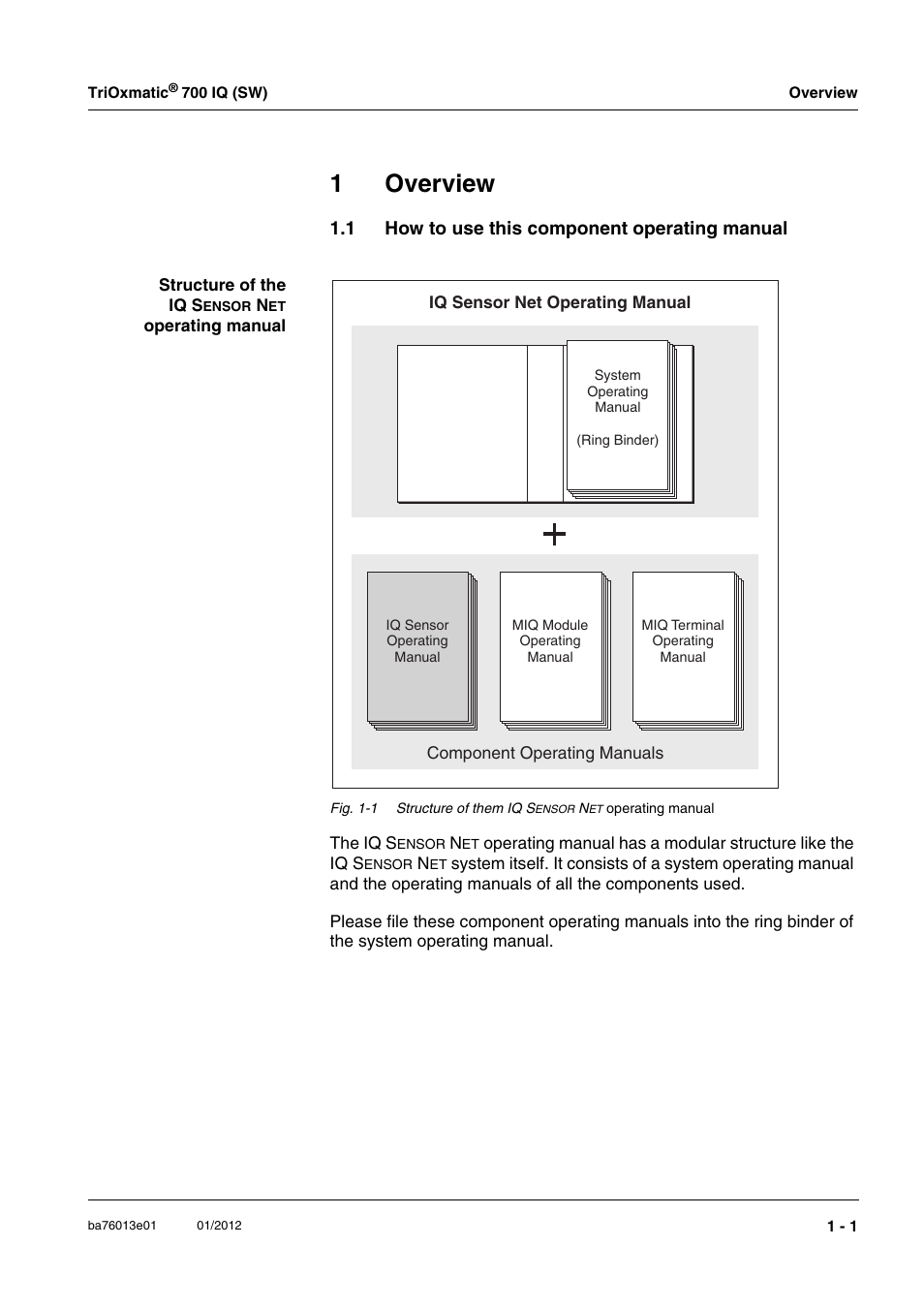 TriOxmatic® 700 IQ (SW)

Overview

1 Overview

1.1 How to use this component operating manual

Structure of the IQ SENSOR NET operating manual

IQ Sensor Net Operating Manual

System Operating Manual

(Ring Binder)

+

IQ Sensor Operating Manual

MIQ Module Operating Manual

MIQ Terminal Operating Manual

Component Operating Manuals

Fig. 1-1 Structure of them IQ SENSOR NET operating manual

The IQ SENSOR NET operating manual has a modular structure like the IQ SENSOR NET system itself. It consists of a system operating manual and the operating manuals of all the components used.

Please file these component operating manuals into the ring binder of the system operating manual.

ba76013e01 01/2012

1 - 1